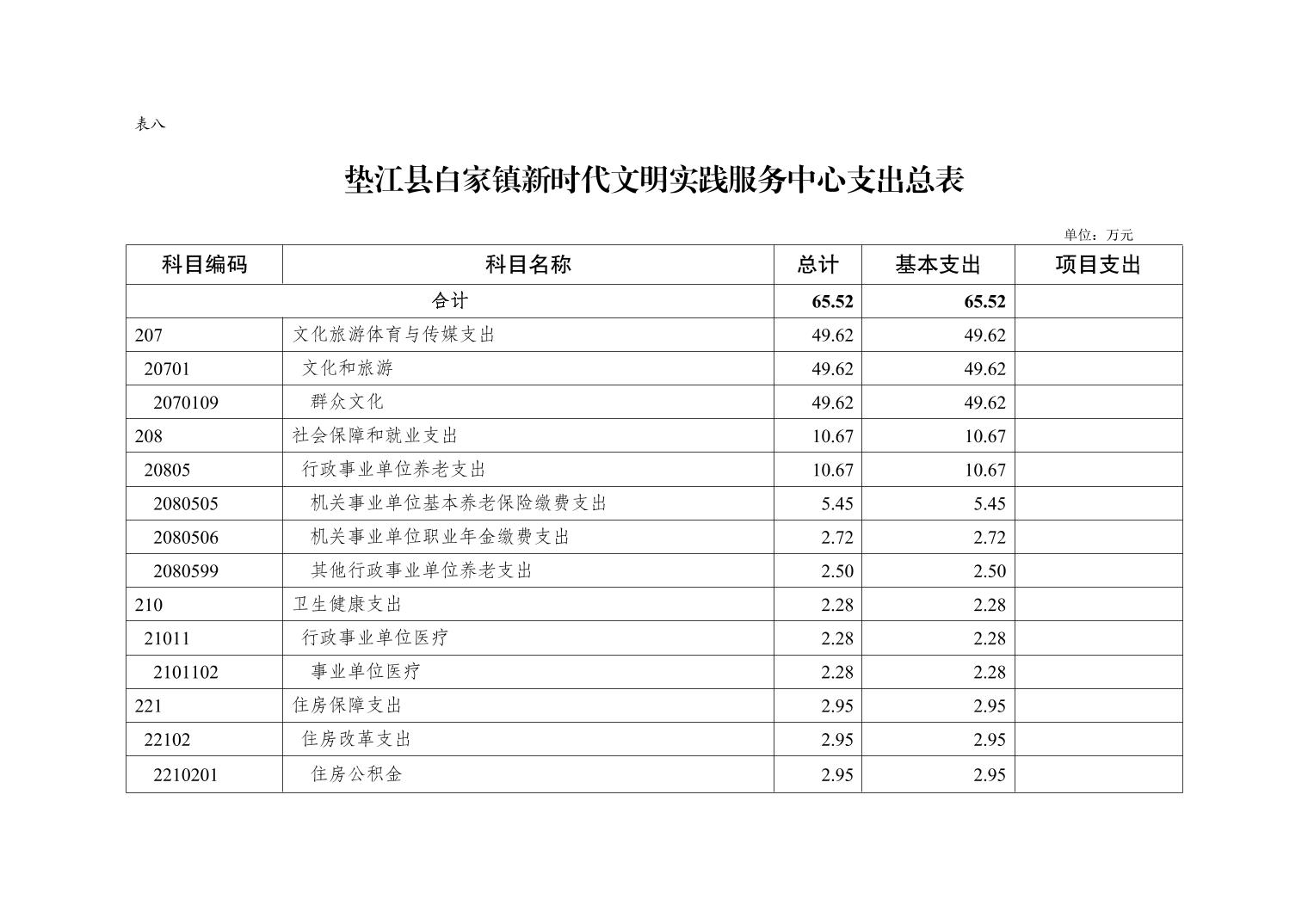 表八

垫江县白家镇新时代文明实践服务中心支出总表

单位：万元

| 科目编码 | 科目名称 | 总计 | 基本支出 | 项目支出 |
|---|---|---|---|---|
| 合计 | | 65.52 | 65.52 | |
| 207 | 文化旅游体育与传媒支出 | 49.62 | 49.62 | |
| 20701 | 文化和旅游 | 49.62 | 49.62 | |
| 2070109 | 群众文化 | 49.62 | 49.62 | |
| 208 | 社会保障和就业支出 | 10.67 | 10.67 | |
| 20805 | 行政事业单位养老支出 | 10.67 | 10.67 | |
| 2080505 | 机关事业单位基本养老保险缴费支出 | 5.45 | 5.45 | |
| 2080506 | 机关事业单位职业年金缴费支出 | 2.72 | 2.72 | |
| 2080599 | 其他行政事业单位养老支出 | 2.50 | 2.50 | |
| 210 | 卫生健康支出 | 2.28 | 2.28 | |
| 21011 | 行政事业单位医疗 | 2.28 | 2.28 | |
| 2101102 | 事业单位医疗 | 2.28 | 2.28 | |
| 221 | 住房保障支出 | 2.95 | 2.95 | |
| 22102 | 住房改革支出 | 2.95 | 2.95 | |
| 2210201 | 住房公积金 | 2.95 | 2.95 | |